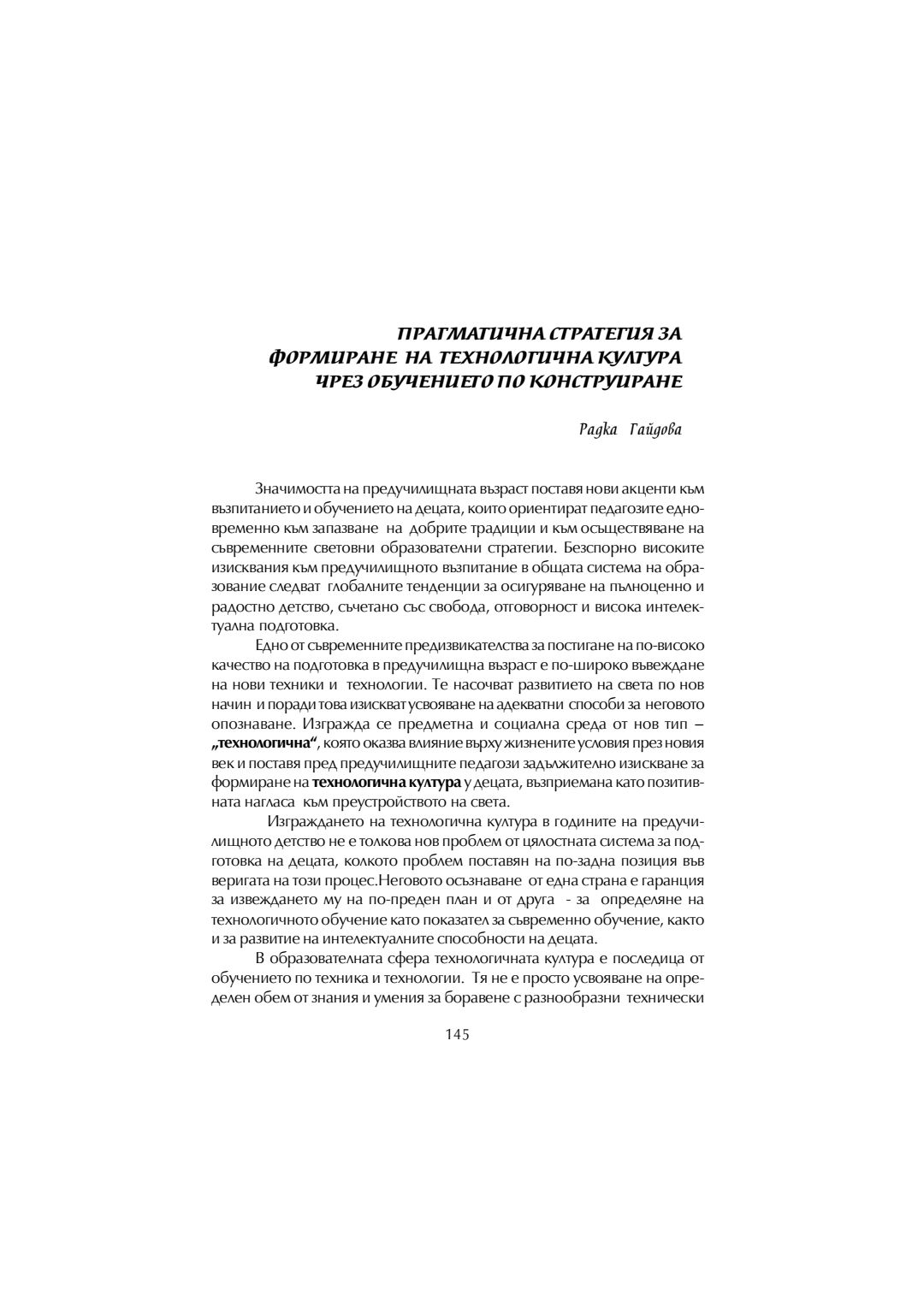 ПРАГМАТИЧНА СТРАТЕГИЯ ЗА ФОРМИРАНЕ НА ТЕХНОЛОГИЧНА КУЛТУРА ЧРЕЗ ОБУЧЕНИЕТО ПО КОНСТРУИРАНЕ

Радка Гайдова

Значимостта на предучилищната възраст поставя нови акценти към възпитанието и обучението на децата, които ориентират педагозите едновременно към запазване на добрите традиции и към осъществяване на съвременните световни образователни стратегии. Безспорно високите изисквания към предучилищното възпитание в общата система на образование следват глобалните тенденции за осигуряване на пълноценно и радостно детство, съчетано със свобода, отговорност и висока интелектуална подготовка.

Едно от съвременните предизвикателства за постигане на по-високо качество на подготовка в предучилищна възраст е по-широко въвеждане на нови техники и технологии. Те насочват развитието на света по нов начин и поради това изискват усвояване на адекватни способи за неговото опознаване. Изгражда се предметна и социална среда от нов тип – „технологична“, която оказва влияние върху жизнените условия през новия век и поставя пред предучилищните педагози задължително изискване за формиране на технологична култура у децата, възприемана като позитивната нагласа към преустройството на света.

Изграждането на технологична култура в годините на предучилищното детство не е толкова нов проблем от цялостната система за подготовка на децата, колкото проблем поставян на по-задна позиция във веригата на този процес.Неговото осъзнаване от една страна е гаранция за извеждането му на по-преден план и от друга - за определяне на технологичното обучение като показател за съвременно обучение, както и за развитие на интелектуалните способности на децата.

В образователната сфера технологичната култура е последица от обучението по техника и технологии. Тя не е просто усвояване на определен обем от знания и умения за боравене с разнообразни технически

145